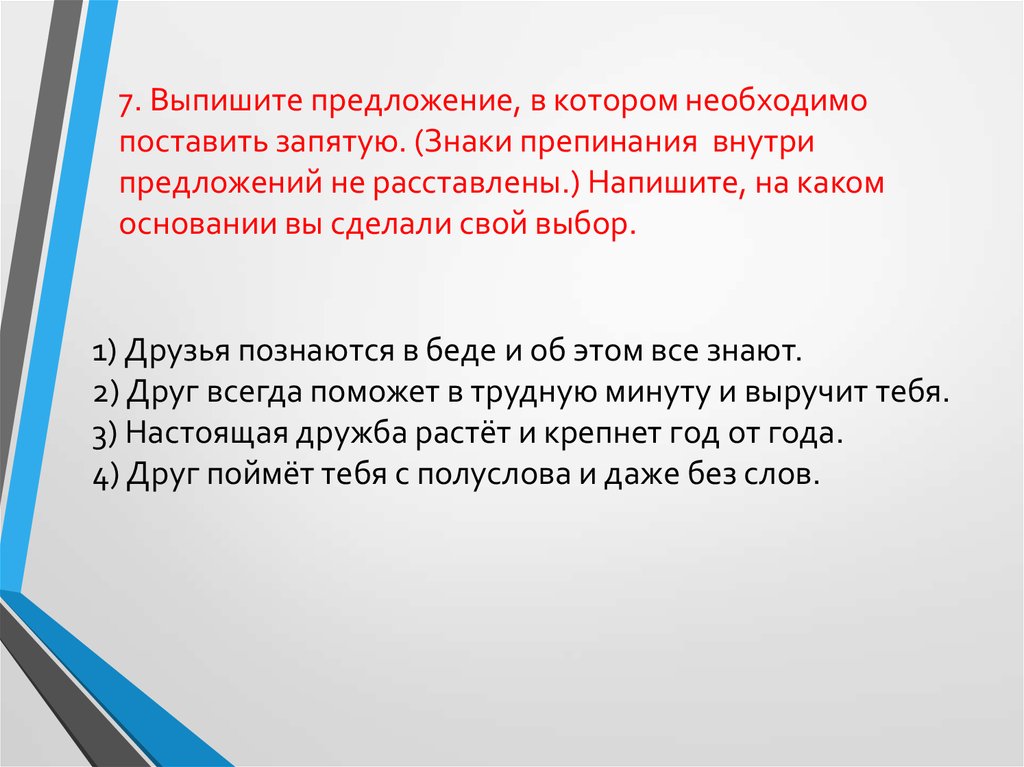 7. Выпишите предложение, в котором необходимо поставить запятую. (Знаки препинания внутри предложений не расставлены.) Напишите, на каком основании вы сделали свой выбор.

1) Друзья познаются в беде и об этом все знают.
2) Друг всегда поможет в трудную минуту и выручит тебя.
3) Настоящая дружба растёт и крепнет год от года.
4) Друг поймёт тебя с полуслова и даже без слов.